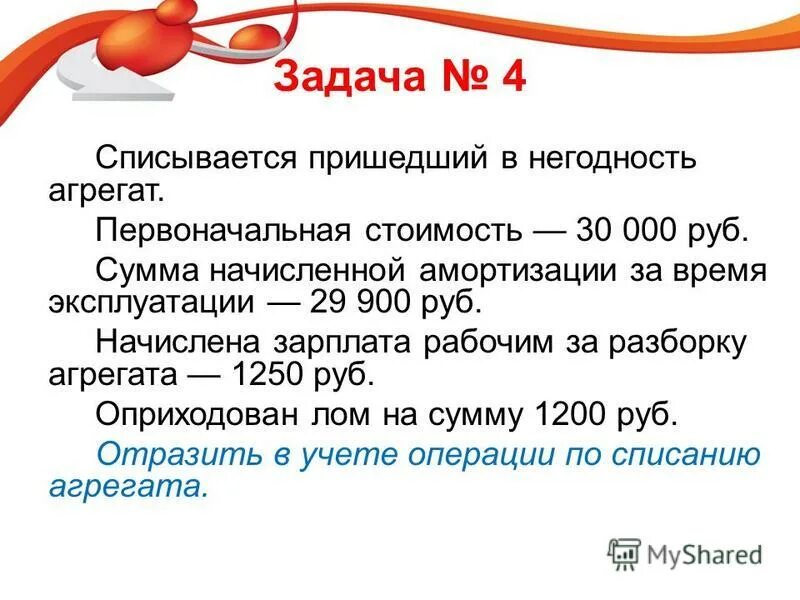 Задача № 4

Списывается пришедший в негодность агрегат.

Первоначальная стоимость — 30 000 руб.

Сумма начисленной амортизации за время эксплуатации — 29 900 руб.

Начислена зарплата рабочим за разборку агрегата — 1250 руб.

Оприходован лом на сумму 1200 руб.

Отразить в учете операции по списанию агрегата.

MyShared